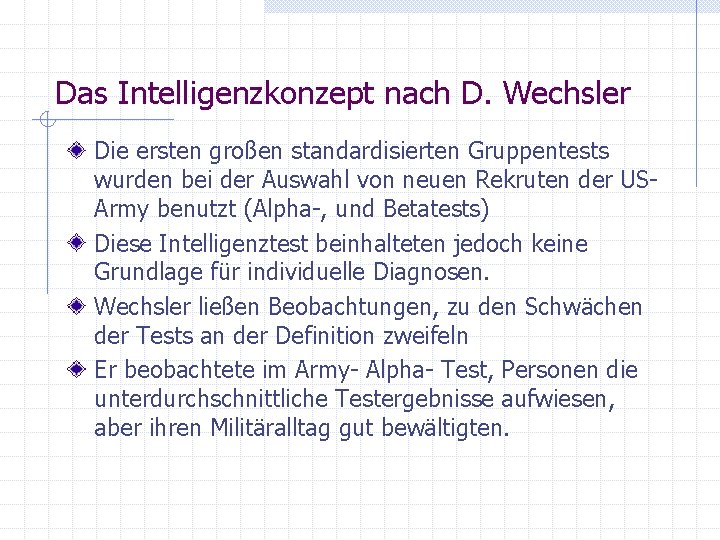 Das Intelligenzkonzept nach D. Wechsler

Die ersten großen standardisierten Gruppentests wurden bei der Auswahl von neuen Rekruten der US-Army benutzt (Alpha-, und Betatests)

Diese Intelligenztest beinhalteten jedoch keine Grundlage für individuelle Diagnosen.

Wechsler ließen Beobachtungen, zu den Schwächen der Tests an der Definition zweifeln

Er beobachtete im Army- Alpha- Test, Personen die unterdurchschnittliche Testergebnisse aufwiesen, aber ihren Militäralltag gut bewältigten.